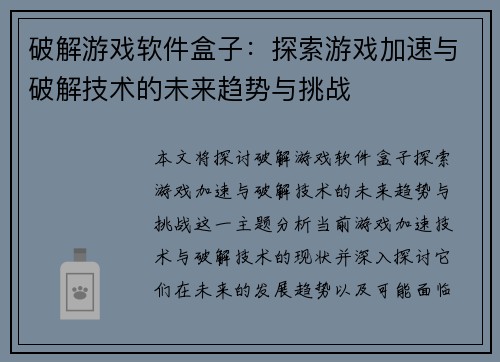 破解游戏软件盒子：探索游戏加速与破解技术的未来趋势与挑战

本文将探讨破解游戏软件盒子探索游戏加速与破解技术的未来趋势与挑战这一主题分析当前游戏加速技术与破解技术的现状并深入探讨它们在未来的发展趋势以及可能面临